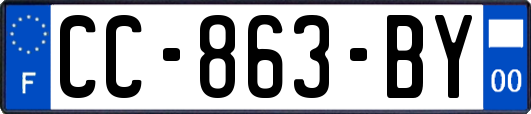 F

CC-863-BY

00